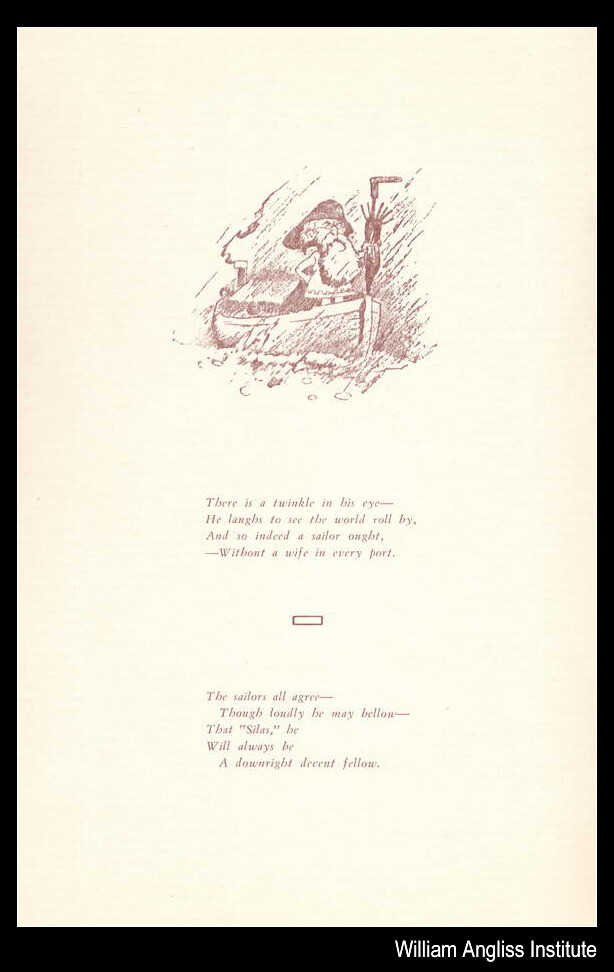 There is a twinkle in his eye—
He laughs to see the world roll by,
And so indeed a sailor ought,
—Without a wife in every port.

The sailors all agree—
Though loudly he may bellow—
That "Silas," he
Will always be
A downright decent fellow.

William Angliss Institute